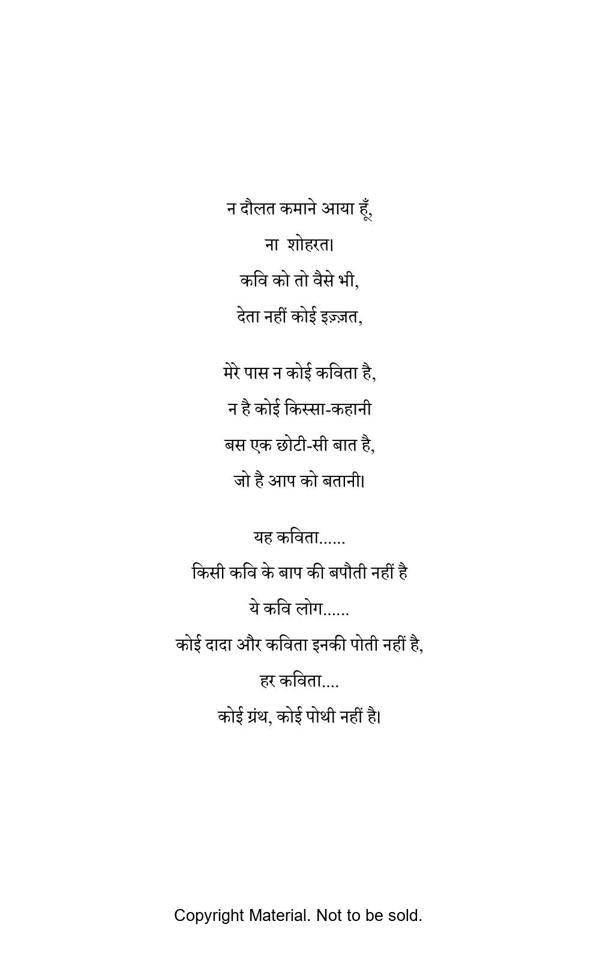 न दौलत कमाने आया हूँ,
ना शोहरत।
कवि को तो वैसे भी,
देता नहीं कोई इज़्ज़त,

मेरे पास न कोई कविता है,
न है कोई किस्सा-कहानी
बस एक छोटी-सी बात है,
जो है आप को बतानी।

यह कविता......
किसी कवि के बाप की बपौती नहीं है
ये कवि लोग......
कोई दादा और कविता इनकी पोती नहीं है,
हर कविता....
कोई ग्रंथ, कोई पोथी नहीं है।

Copyright Material. Not to be sold.